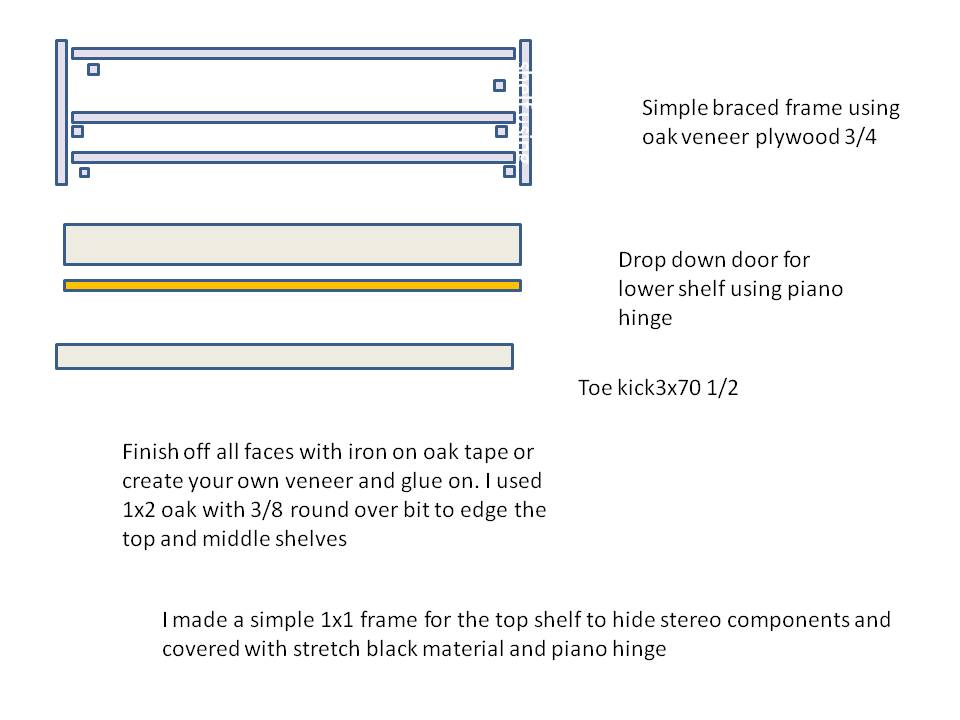 Simple braced frame using oak veneer plywood 3/4

Drop down door for lower shelf using piano hinge

Toe kick3x70 1/2

Finish off all faces with iron on oak tape or create your own veneer and glue on. I used 1x2 oak with 3/8 round over bit to edge the top and middle shelves

I made a simple 1x1 frame for the top shelf to hide stereo components and covered with stretch black material and piano hinge